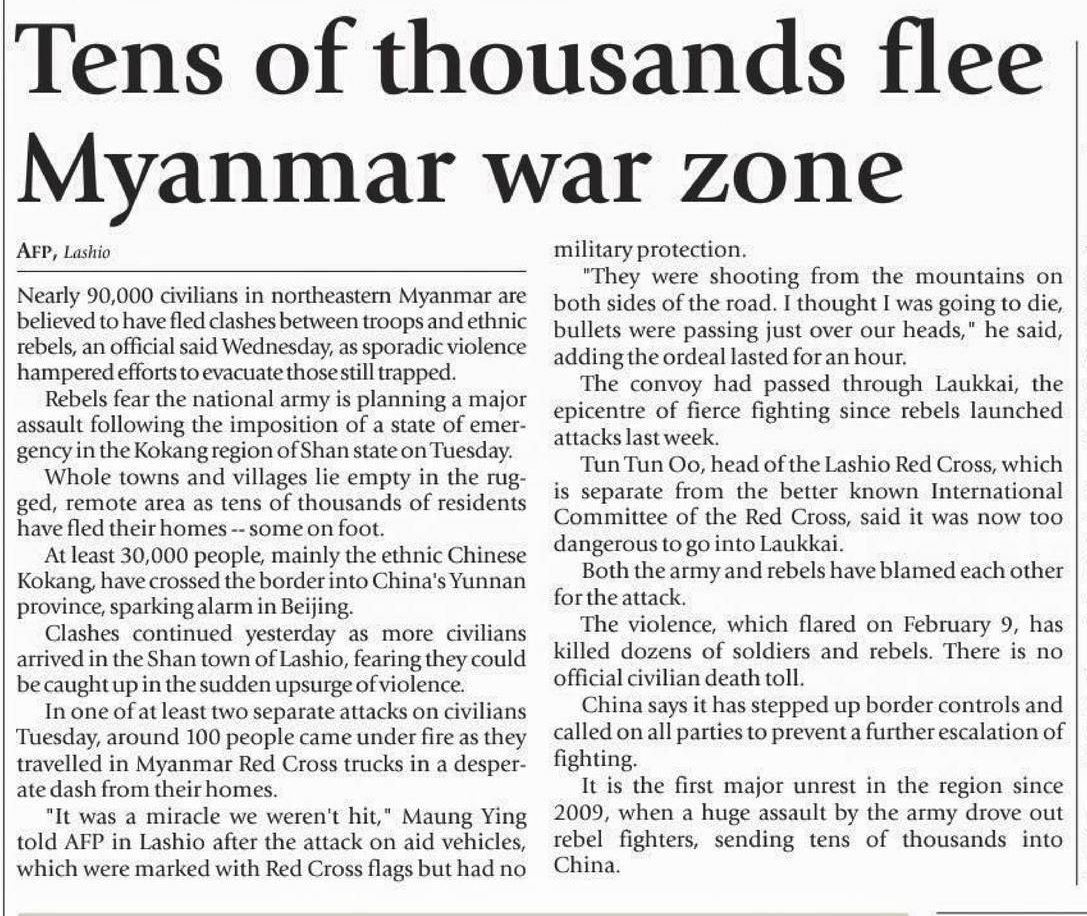 Tens of thousands flee Myanmar war zone

AFP, Lashio

Nearly 90,000 civilians in northeastern Myanmar are believed to have fled clashes between troops and ethnic rebels, an official said Wednesday, as sporadic violence hampered efforts to evacuate those still trapped.

Rebels fear the national army is planning a major assault following the imposition of a state of emergency in the Kokang region of Shan state on Tuesday.

Whole towns and villages lie empty in the rugged, remote area as tens of thousands of residents have fled their homes -- some on foot.

At least 30,000 people, mainly the ethnic Chinese Kokang, have crossed the border into China's Yunnan province, sparking alarm in Beijing.

Clashes continued yesterday as more civilians arrived in the Shan town of Lashio, fearing they could be caught up in the sudden upsurge of violence.

In one of at least two separate attacks on civilians Tuesday, around 100 people came under fire as they travelled in Myanmar Red Cross trucks in a desperate dash from their homes.

"It was a miracle we weren't hit," Maung Ying told AFP in Lashio after the attack on aid vehicles, which were marked with Red Cross flags but had no military protection.

"They were shooting from the mountains on both sides of the road. I thought I was going to die, bullets were passing just over our heads," he said, adding the ordeal lasted for an hour.

The convoy had passed through Laukkai, the epicentre of fierce fighting since rebels launched attacks last week.

Tun Tun Oo, head of the Lashio Red Cross, which is separate from the better known International Committee of the Red Cross, said it was now too dangerous to go into Laukkai.

Both the army and rebels have blamed each other for the attack.

The violence, which flared on February 9, has killed dozens of soldiers and rebels. There is no official civilian death toll.

China says it has stepped up border controls and called on all parties to prevent a further escalation of fighting.

It is the first major unrest in the region since 2009, when a huge assault by the army drove out rebel fighters, sending tens of thousands into China.